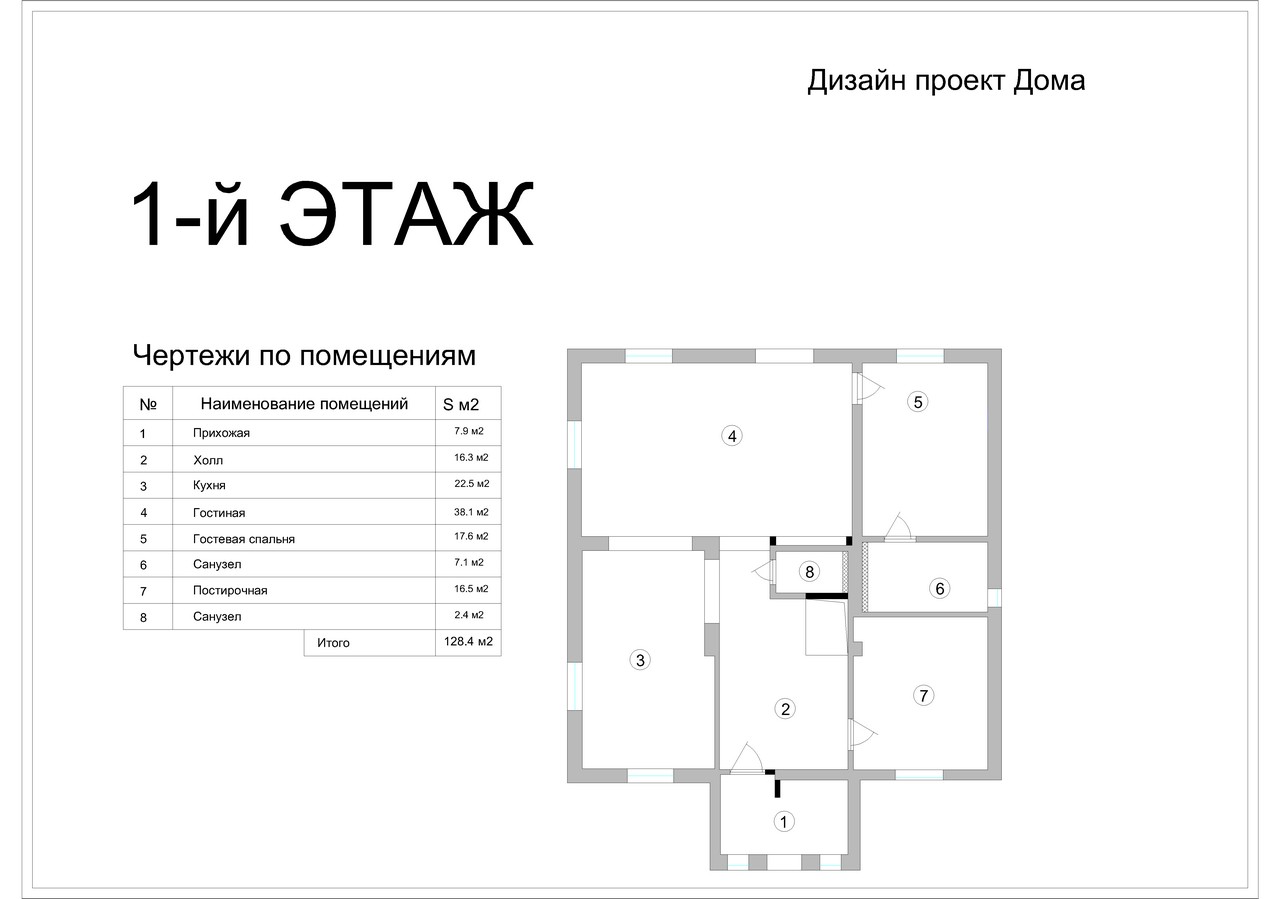 Дизайн проект Дома

1-й ЭТАЖ

Чертежи по помещениям

| № | Наименование помещений | S м2 |
|---|---|---|
| 1 | Прихожая | 7.9 м2 |
| 2 | Холл | 16.3 м2 |
| 3 | Кухня | 22.5 м2 |
| 4 | Гостиная | 38.1 м2 |
| 5 | Гостевая спальня | 17.6 м2 |
| 6 | Санузел | 7.1 м2 |
| 7 | Постирочная | 16.5 м2 |
| 8 | Санузел | 2.4 м2 |
| | Итого | 128.4 м2 |

4
5
8
6
3
2
7
1